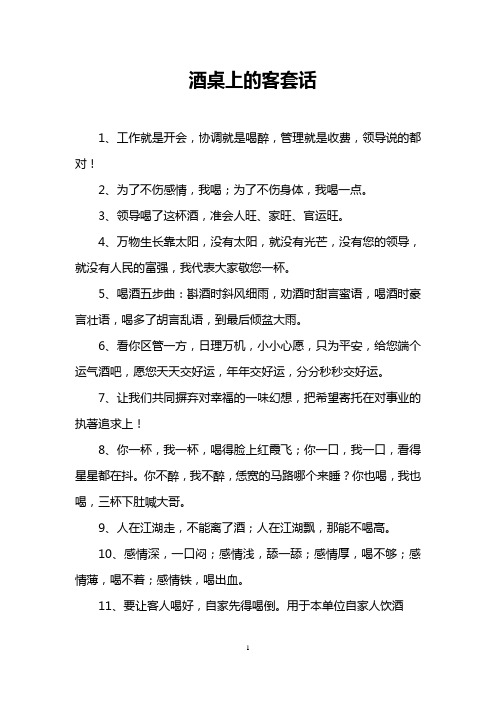 酒桌上的客套话

1、工作就是开会，协调就是喝醉，管理就是收费，领导说的都对！

2、为了不伤感情，我喝；为了不伤身体，我喝一点。

3、领导喝了这杯酒，准会人旺、家旺、官运旺。

4、万物生长靠太阳，没有太阳，就没有光芒，没有您的领导，就没有人民的富强，我代表大家敬您一杯。

5、喝酒五步曲：斟酒时斜风细雨，劝酒时甜言蜜语，喝酒时豪言壮语，喝多了胡言乱语，到最后倾盆大雨。

6、看你区管一方，日理万机，小小心愿，只为平安，给您端个运气酒吧，愿您天天交好运，年年交好运，分分秒秒交好运。

7、让我们共同摒弃对幸福的一味幻想，把希望寄托在对事业的执著追求上！

8、你一杯，我一杯，喝得脸上红霞飞；你一口，我一口，看得星星都在抖。你不醉，我不醉，恁宽的马路哪个来睡？你也喝，我也喝，三杯下肚喊大哥。

9、人在江湖走，不能离了酒；人在江湖飘，那能不喝高。

10、感情深，一口闷；感情浅，舔一舔；感情厚，喝不够；感情薄，喝不着；感情铁，喝出血。

11、要让客人喝好，自家先得喝倒。用于本单位自家人饮酒

1